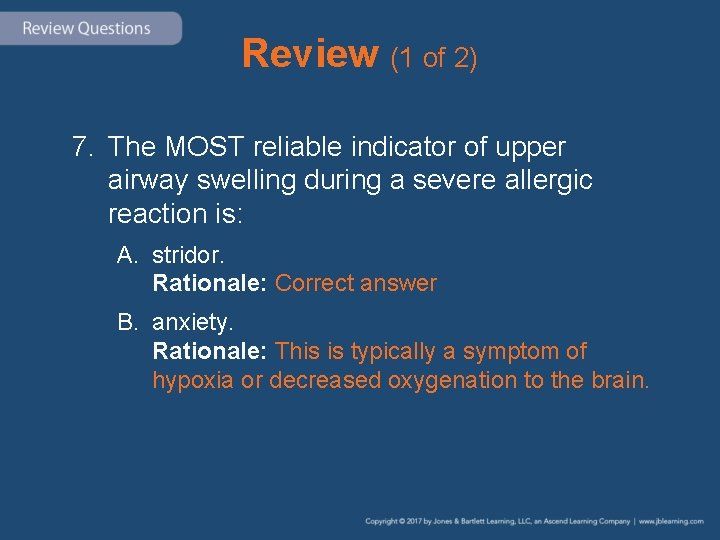 Review Questions

Review (1 of 2)

7. The MOST reliable indicator of upper airway swelling during a severe allergic reaction is:

A. stridor.
Rationale: Correct answer

B. anxiety.
Rationale: This is typically a symptom of hypoxia or decreased oxygenation to the brain.

Copyright © 2017 by Jones & Bartlett Learning, LLC, an Ascend Learning Company | www.jblearning.com